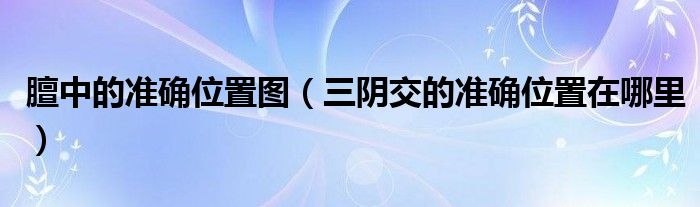 膻中的准确位置图（三阴交的准确位置在哪里）